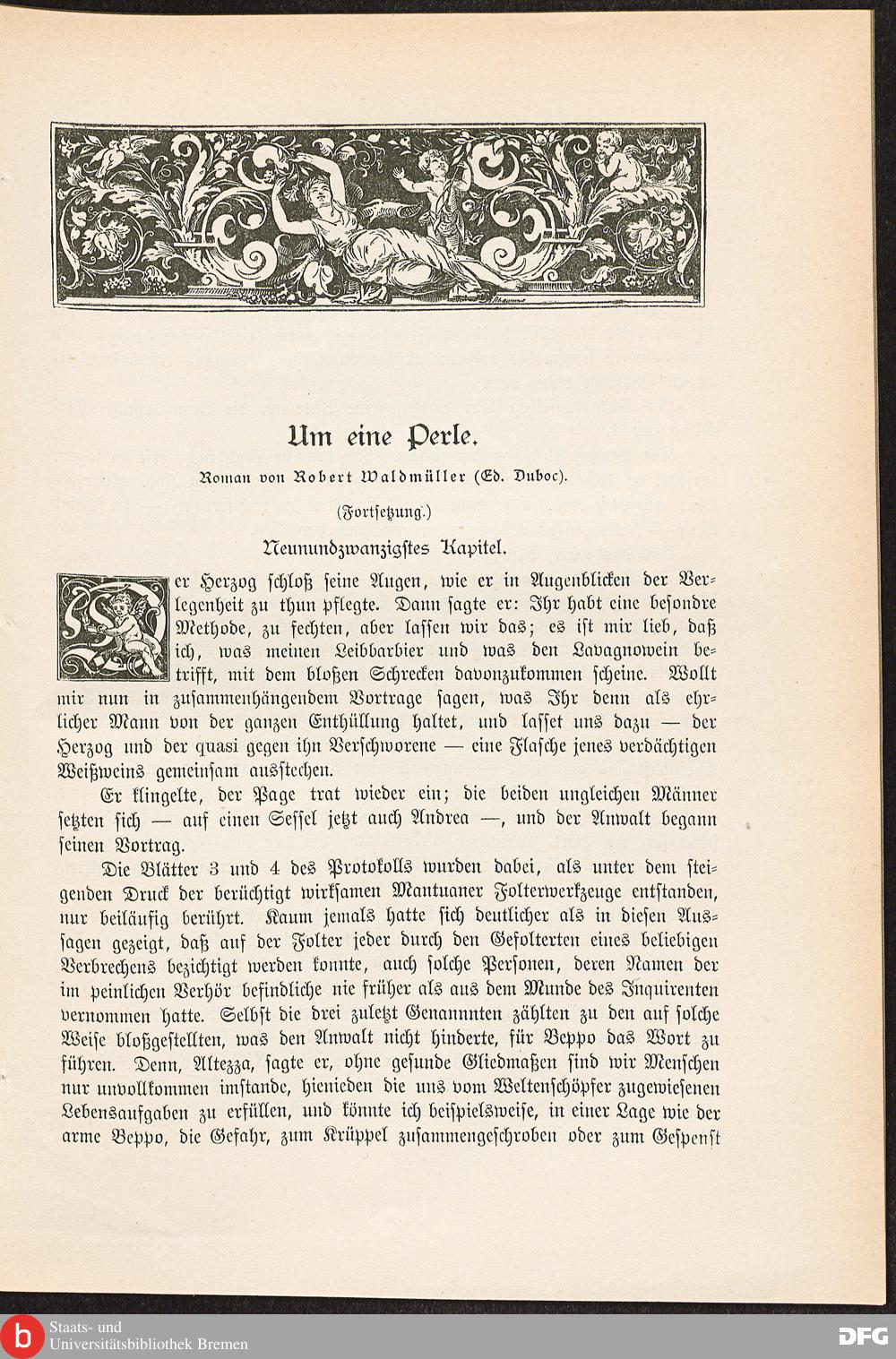 Um eine Perle.

Roman von Robert Waldmüller (Ed. Duboc).

(Fortsetzung.)

Neunundzwanzigstes Kapitel.

Der Herzog schloß seine Augen, wie er in Augenblicken der Verlegenheit zu thun pflegte. Dann sagte er: Ihr habt eine besondre Methode, zu fechten, aber lassen wir das; es ist mir lieb, daß ich, was meinen Leibbarbier und was den Lavagnowein betrifft, mit dem bloßen Schrecken davonzukommen scheine. Wollt mir nun in zusammenhängendem Vortrage sagen, was Ihr denn als ehrlicher Mann von der ganzen Enthüllung haltet, und lasset uns dazu — der Herzog und der quasi gegen ihn Verschworene — eine Flasche jenes verdächtigen Weißweins gemeinsam ausstechen.

Er klingelte, der Page trat wieder ein; die beiden ungleichen Männer setzten sich — auf einen Sessel jetzt auch Andrea —, und der Anwalt begann seinen Vortrag.

Die Blätter 3 und 4 des Protokolls wurden dabei, als unter dem steigenden Druck der berüchtigt wirksamen Mantuaner Folterwerkzeuge entstanden, nur beiläufig berührt. Kaum jemals hatte sich deutlicher als in diesen Aussagen gezeigt, daß auf der Folter jeder durch den Gefolterten eines beliebigen Verbrechens bezichtigt werden konnte, auch solche Personen, deren Namen der im peinlichen Verhör befindliche nie früher als aus dem Munde des Inquirenten vernommen hatte. Selbst die drei zuletzt Genannnten zählten zu den auf solche Weise bloßgestellten, was den Anwalt nicht hinderte, für Beppo das Wort zu führen. Denn, Altezza, sagte er, ohne gesunde Gliedmaßen sind wir Menschen nur unvollkommen imstande, hienieden die uns vom Weltenschöpfer zugewiesenen Lebensaufgaben zu erfüllen, und könnte ich beispielsweise, in einer Lage wie der arme Beppo, die Gefahr, zum Krüppel zusammengeschroben oder zum Gespenst

Staats- und
Universitätsbibliothek Bremen
DFG